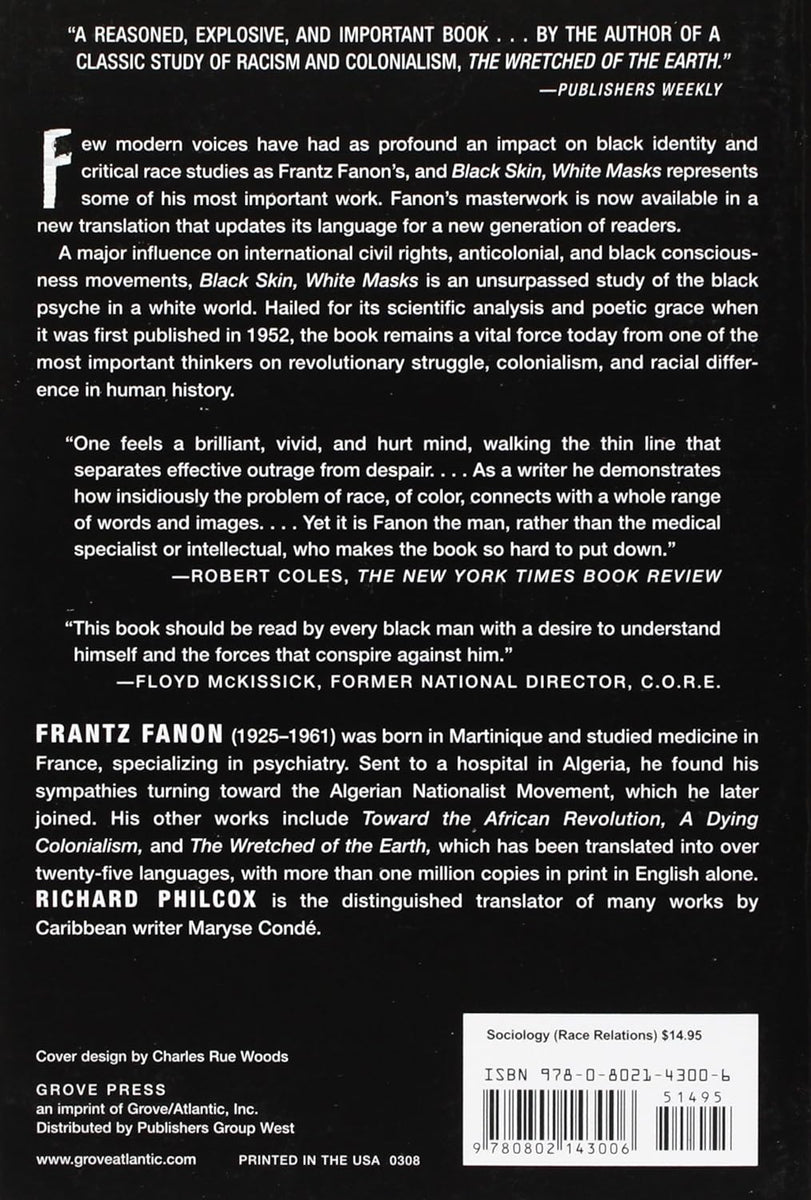 "A REASONED, EXPLOSIVE, AND IMPORTANT BOOK . . . BY THE AUTHOR OF A CLASSIC STUDY OF RACISM AND COLONIALISM, THE WRETCHED OF THE EARTH."
—PUBLISHERS WEEKLY

Few modern voices have had as profound an impact on black identity and critical race studies as Frantz Fanon's, and Black Skin, White Masks represents some of his most important work. Fanon's masterwork is now available in a new translation that updates its language for a new generation of readers.

A major influence on international civil rights, anticolonial, and black consciousness movements, Black Skin, White Masks is an unsurpassed study of the black psyche in a white world. Hailed for its scientific analysis and poetic grace when it was first published in 1952, the book remains a vital force today from one of the most important thinkers on revolutionary struggle, colonialism, and racial difference in human history.

"One feels a brilliant, vivid, and hurt mind, walking the thin line that separates effective outrage from despair. . . . As a writer he demonstrates how insidiously the problem of race, of color, connects with a whole range of words and images. . . . Yet it is Fanon the man, rather than the medical specialist or intellectual, who makes the book so hard to put down."
—ROBERT COLES, THE NEW YORK TIMES BOOK REVIEW

"This book should be read by every black man with a desire to understand himself and the forces that conspire against him."
—FLOYD McKISSICK, FORMER NATIONAL DIRECTOR, C.O.R.E.

FRANTZ FANON (1925–1961) was born in Martinique and studied medicine in France, specializing in psychiatry. Sent to a hospital in Algeria, he found his sympathies turning toward the Algerian Nationalist Movement, which he later joined. His other works include Toward the African Revolution, A Dying Colonialism, and The Wretched of the Earth, which has been translated into over twenty-five languages, with more than one million copies in print in English alone. RICHARD PHILCOX is the distinguished translator of many works by Caribbean writer Maryse Condé.

Cover design by Charles Rue Woods

GROVE PRESS
an imprint of Grove/Atlantic, Inc.
Distributed by Publishers Group West

www.groveatlantic.com

PRINTED IN THE USA 0308

Sociology (Race Relations) $14.95

ISBN 978-0-8021-4300-6

51495

9 780802 143006